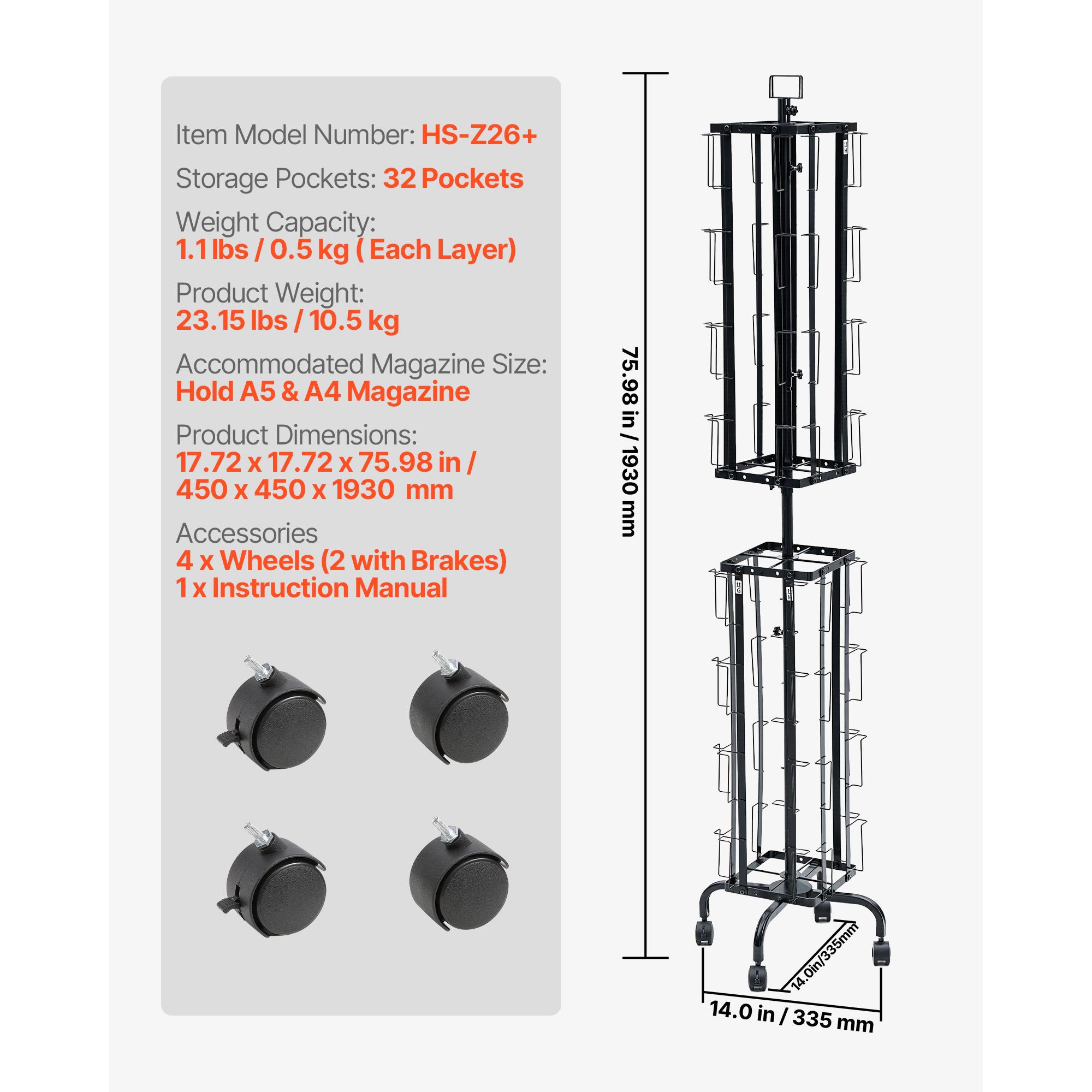 Item Model Number: HS-Z26+

Storage Pockets: 32 Pockets

Weight Capacity:
1.1 lbs / 0.5 kg ( Each Layer)

Product Weight:
23.15 lbs / 10.5 kg

Accommodated Magazine Size:
Hold A5 & A4 Magazine

Product Dimensions:
17.72 x 17.72 x 75.98 in /
450 x 450 x 1930 mm

Accessories
4 x Wheels (2 with Brakes)
1 x Instruction Manual

75.98 in / 1930 mm

14.0in/335mm

14.0 in / 335 mm